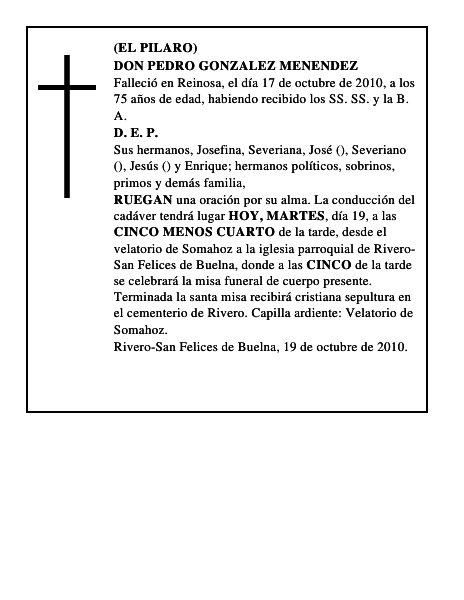 (EL PILARO)
DON PEDRO GONZALEZ MENENDEZ
Falleció en Reinosa, el día 17 de octubre de 2010, a los 75 años de edad, habiendo recibido los SS. SS. y la B. A.
D. E. P.
Sus hermanos, Josefina, Severiana, José (), Severiano (), Jesús () y Enrique; hermanos políticos, sobrinos, primos y demás familia,
RUEGAN una oración por su alma. La conducción del cadáver tendrá lugar HOY, MARTES, día 19, a las CINCO MENOS CUARTO de la tarde, desde el velatorio de Somahoz a la iglesia parroquial de Rivero-San Felices de Buelna, donde a las CINCO de la tarde se celebrará la misa funeral de cuerpo presente. Terminada la santa misa recibirá cristiana sepultura en el cementerio de Rivero. Capilla ardiente: Velatorio de Somahoz.
Rivero-San Felices de Buelna, 19 de octubre de 2010.